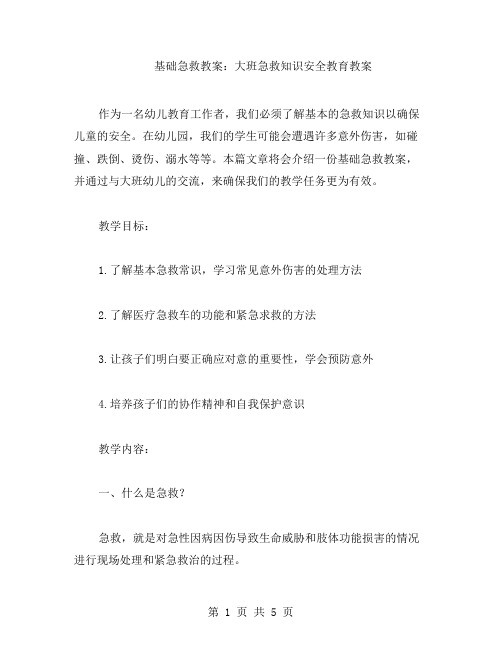 基础急救教案：大班急救知识安全教育教案

作为一名幼儿教育工作者，我们必须了解基本的急救知识以确保儿童的安全。在幼儿园，我们的学生可能会遭遇许多意外伤害，如碰撞、跌倒、烫伤、溺水等等。本篇文章将会介绍一份基础急救教案，并通过与大班幼儿的交流，来确保我们的教学任务更为有效。

教学目标：

1.了解基本急救常识，学习常见意外伤害的处理方法

2.了解医疗急救车的功能和紧急求救的方法

3.让孩子们明白要正确应对意的重要性，学会预防意外

4.培养孩子们的协作精神和自我保护意识

教学内容：

一、什么是急救？

急救，就是对急性因病因伤导致生命威胁和肢体功能损害的情况进行现场处理和紧急救治的过程。

第 1 页 共 5 页